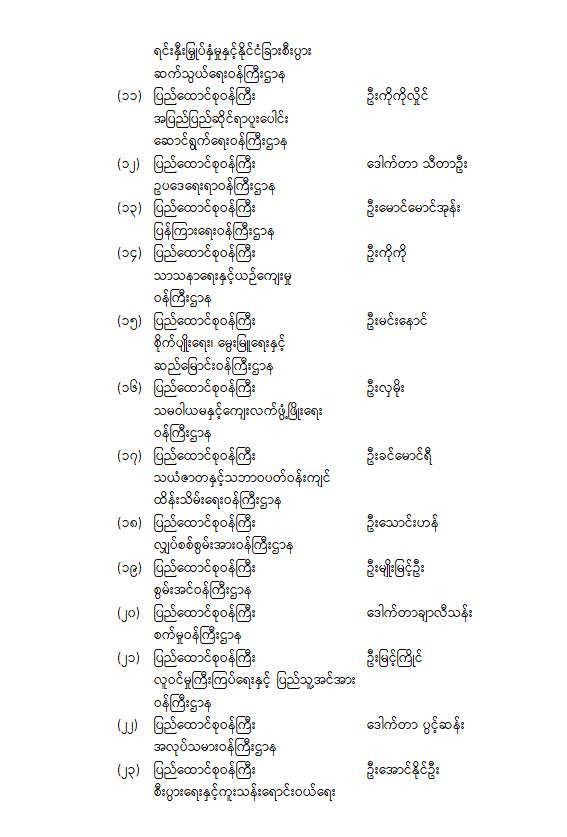 ရင်းနှီးမြှုပ်နှံမှုနှင့်နိုင်ငံခြားစီးပွား ဆက်သွယ်ရေးဝန်ကြီးဌာန

(၁၁) ပြည်ထောင်စုဝန်ကြီး ဦးကိုကိုလှိုင်
အပြည်ပြည်ဆိုင်ရာပူးပေါင်း ဆောင်ရွက်ရေးဝန်ကြီးဌာန

(၁၂) ပြည်ထောင်စုဝန်ကြီး ဒေါက်တာ သီတာဦး
ဥပဒေရေးရာဝန်ကြီးဌာန

(၁၃) ပြည်ထောင်စုဝန်ကြီး ဦးမောင်မောင်အုန်း
ပြန်ကြားရေးဝန်ကြီးဌာန

(၁၄) ပြည်ထောင်စုဝန်ကြီး ဦးကိုကို
သာသနာရေးနှင့်ယဉ်ကျေးမှု ဝန်ကြီးဌာန

(၁၅) ပြည်ထောင်စုဝန်ကြီး ဦးမင်းနောင်
စိုက်ပျိုးရေး၊ မွေးမြူရေးနှင့် ဆည်မြောင်းဝန်ကြီးဌာန

(၁၆) ပြည်ထောင်စုဝန်ကြီး ဦးလှမိုး
သမဝါယမနှင့်ကျေးလက်ဖွံ့ဖြိုးရေး ဝန်ကြီးဌာန

(၁၇) ပြည်ထောင်စုဝန်ကြီး ဦးခင်မောင်ရီ
သယံဇာတနှင့်သဘာဝပတ်ဝန်းကျင် ထိန်းသိမ်းရေးဝန်ကြီးဌာန

(၁၈) ပြည်ထောင်စုဝန်ကြီး ဦးသောင်းဟန်
လျှပ်စစ်စွမ်းအားဝန်ကြီးဌာန

(၁၉) ပြည်ထောင်စုဝန်ကြီး ဦးမျိုးမြင့်ဦး
စွမ်းအင်ဝန်ကြီးဌာန

(၂၀) ပြည်ထောင်စုဝန်ကြီး ဒေါက်တာချာလီသန်း
စက်မှုဝန်ကြီးဌာန

(၂၁) ပြည်ထောင်စုဝန်ကြီး ဦးမြင့်ကြိုင်
လူဝင်မှုကြီးကြပ်ရေးနှင့် ပြည်သူ့အင်အား ဝန်ကြီးဌာန

(၂၂) ပြည်ထောင်စုဝန်ကြီး ဒေါက်တာ ပွင့်ဆန်း
အလုပ်သမားဝန်ကြီးဌာန

(၂၃) ပြည်ထောင်စုဝန်ကြီး ဦးအောင်နိုင်ဦး
စီးပွားရေးနှင့်ကူးသန်းရောင်းဝယ်ရေး